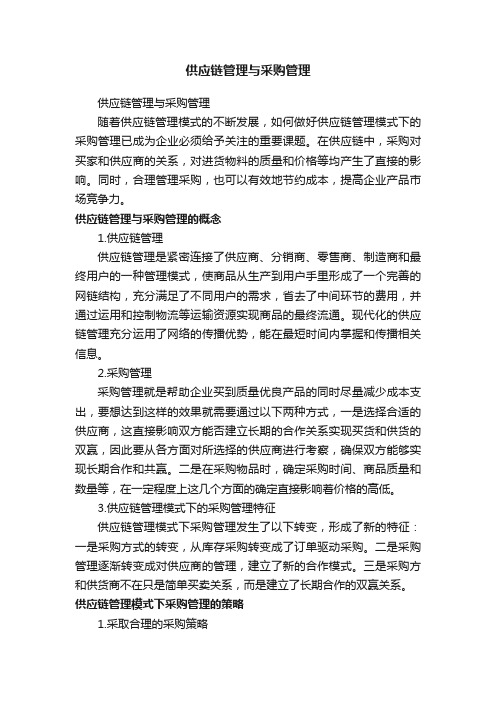 供应链管理与采购管理

供应链管理与采购管理

随着供应链管理模式的不断发展，如何做好供应链管理模式下的采购管理已成为企业必须给予关注的重要课题。在供应链中，采购对买家和供应商的关系，对进货物料的质量和价格等均产生了直接的影响。同时，合理管理采购，也可以有效地节约成本，提高企业产品市场竞争力。

供应链管理与采购管理的概念

1.供应链管理

供应链管理是紧密连接了供应商、分销商、零售商、制造商和最终用户的一种管理模式，使商品从生产到用户手里形成了一个完善的网链结构，充分满足了不同用户的需求，省去了中间环节的费用，并通过运用和控制物流等运输资源实现商品的最终流通。现代化的供应链管理充分运用了网络的传播优势，能在最短时间内掌握和传播相关信息。

2.采购管理

采购管理就是帮助企业买到质量优良产品的同时尽量减少成本支出，要想达到这样的效果就需要通过以下两种方式，一是选择合适的供应商，这直接影响双方能否建立长期的合作关系实现买货和供货的双赢，因此要从各方面对所选择的供应商进行考察，确保双方能够实现长期合作和共赢。二是在采购物品时，确定采购时间、商品质量和数量等，在一定程度上这几个方面的确定直接影响着价格的高低。

3.供应链管理模式下的采购管理特征

供应链管理模式下采购管理发生了以下转变，形成了新的特征：一是采购方式的转变，从库存采购转变成了订单驱动采购。二是采购管理逐渐转变成对供应商的管理，建立了新的合作模式。三是采购方和供货商不在只是简单买卖关系，而是建立了长期合作的双赢关系。

供应链管理模式下采购管理的策略

1.采取合理的采购策略